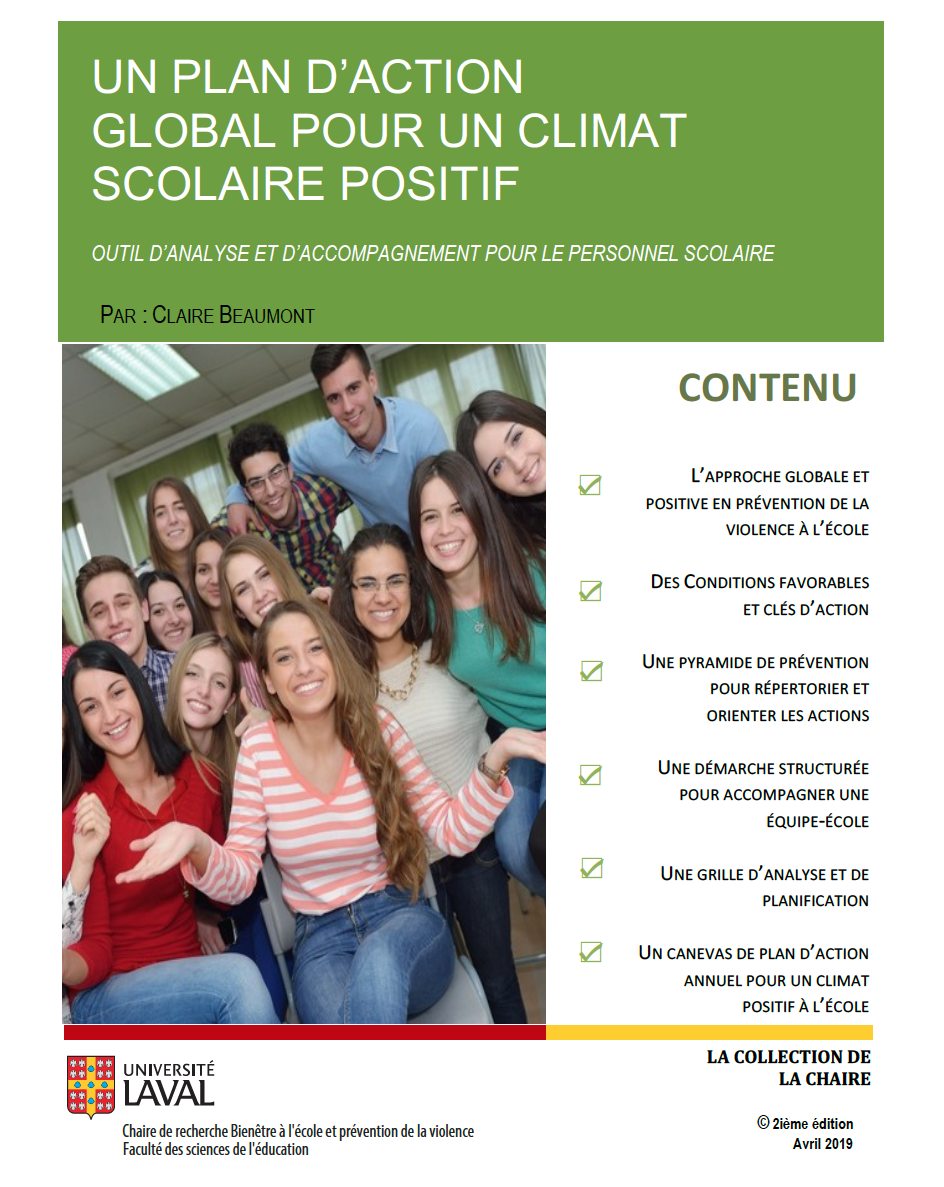 UN PLAN D'ACTION GLOBAL POUR UN CLIMAT SCOLAIRE POSITIF

OUTIL D'ANALYSE ET D'ACCOMPAGNEMENT POUR LE PERSONNEL SCOLAIRE

PAR : CLAIRE BEAUMONT

CONTENU

L'APPROCHE GLOBALE ET POSITIVE EN PRÉVENTION DE LA VIOLENCE À L'ÉCOLE

DES CONDITIONS FAVORABLES ET CLÉS D'ACTION

UNE PYRAMIDE DE PRÉVENTION POUR RÉPERTORIER ET ORIENTER LES ACTIONS

UNE DÉMARCHE STRUCTURÉE POUR ACCOMPAGNER UNE ÉQUIPE-ÉCOLE

UNE GRILLE D'ANALYSE ET DE PLANIFICATION

UN CANEVAS DE PLAN D'ACTION ANNUEL POUR UN CLIMAT POSITIF À L'ÉCOLE

UNIVERSITÉ LAVAL

Chaire de recherche Bienêtre à l'école et prévention de la violence
Faculté des sciences de l'éducation

LA COLLECTION DE LA CHAIRE

© 2ième édition
Avril 2019